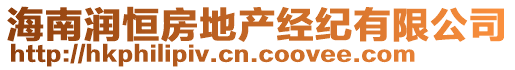 海南润恒房地产经纪有限公司
http://hkphilipiv.cn.coovee.com